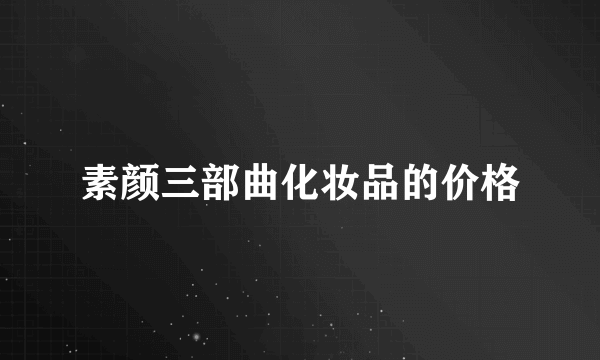 素颜三部曲化妆品的价格